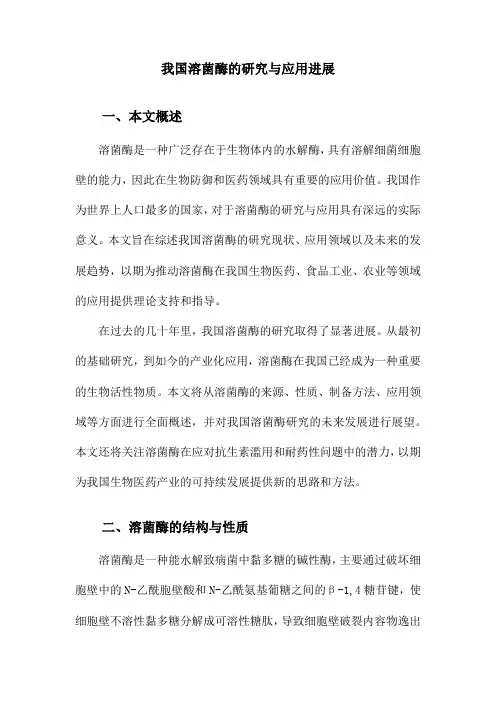 我国溶菌酶的研究与应用进展

一、本文概述

溶菌酶是一种广泛存在于生物体内的水解酶，具有溶解细菌细胞壁的能力，因此在生物防御和医药领域具有重要的应用价值。我国作为世界上人口最多的国家，对于溶菌酶的研究与应用具有深远的实际意义。本文旨在综述我国溶菌酶的研究现状、应用领域以及未来的发展趋势，以期为推动溶菌酶在我国生物医药、食品工业、农业等领域的应用提供理论支持和指导。

在过去的几十年里，我国溶菌酶的研究取得了显著进展。从最初的基础研究，到如今的产业化应用，溶菌酶在我国已经成为一种重要的生物活性物质。本文将从溶菌酶的来源、性质、制备方法、应用领域等方面进行全面概述，并对我国溶菌酶研究的未来发展进行展望。本文还将关注溶菌酶在应对抗生素滥用和耐药性问题中的潜力，以期为我国生物医药产业的可持续发展提供新的思路和方法。

二、溶菌酶的结构与性质

溶菌酶是一种能水解致病菌中黏多糖的碱性酶，主要通过破坏细胞壁中的N-乙酰胞壁酸和N-乙酰氨基葡糖之间的β-1,4糖苷键，使细胞壁不溶性黏多糖分解成可溶性糖肽，导致细胞壁破裂内容物逸出